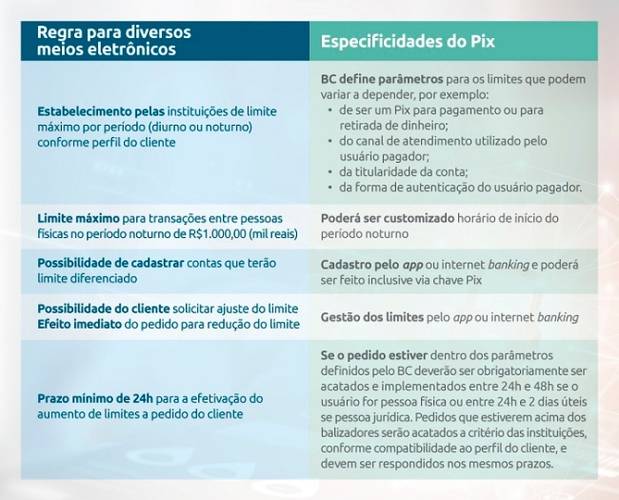 | Regra para diversos meios eletrônicos | Especificidades do Pix |
|---|---|
| Estabelecimento pelas instituições de limite máximo por período (diurno ou noturno) conforme perfil do cliente | BC define parâmetros para os limites que podem variar a depender, por exemplo: • de ser um Pix para pagamento ou para retirada de dinheiro; • do canal de atendimento utilizado pelo usuário pagador; • da titularidade da conta; • da forma de autenticação do usuário pagador. |
| Limite máximo para transações entre pessoas físicas no período noturno de R$1.000,00 (mil reais) | Poderá ser customizado horário de início do período noturno |
| Possibilidade de cadastrar contas que terão limite diferenciado | Cadastro pelo app ou internet banking e poderá ser feito inclusive via chave Pix |
| Possibilidade do cliente solicitar ajuste do limite Efeito imediato do pedido para redução do limite | Gestão dos limites pelo app ou internet banking |
| Prazo mínimo de 24h para a efetivação do aumento de limites a pedido do cliente | Se o pedido estiver dentro dos parâmetros definidos pelo BC deverão ser obrigatoriamente ser acatados e implementados entre 24h e 48h se o usuário for pessoa física ou entre 24h e 2 dias úteis se pessoa jurídica. Pedidos que estiverem acima dos balizadores serão acatados a critério das instituições, conforme compatibilidade ao perfil do cliente, e devem ser respondidos nos mesmos prazos. |